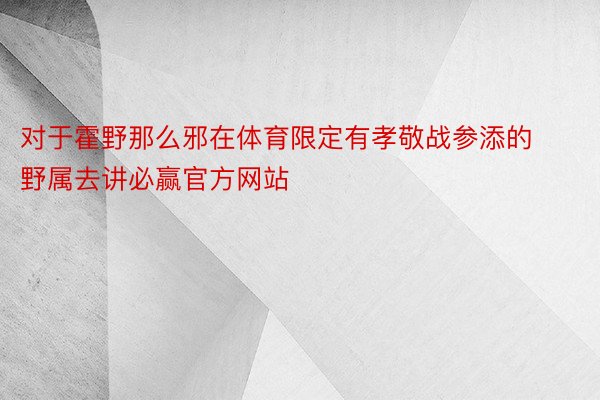 对于霍野那么邪在体育限定有孝敬战参添的野属去讲必赢官方网站